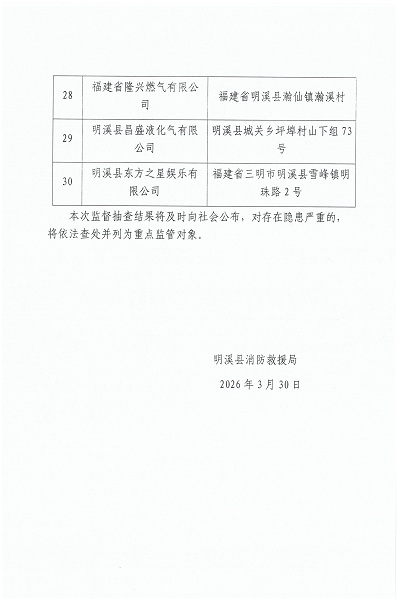 | 28 | 福建省隆兴燃气有限公司 | 福建省明溪县瀚仙镇瀚溪村 |
|---|---|---|
| 29 | 明溪县昌盛液化气有限公司 | 明溪县城关乡坪埠村山下组73号 |
| 30 | 明溪县东方之星娱乐有限公司 | 福建省三明市明溪县雪峰镇明珠路2号 |

本次监督抽查结果将及时向社会公布，对存在隐患严重的，将依法查处并列为重点监管对象。

明溪县消防救援局

2026年3月30日